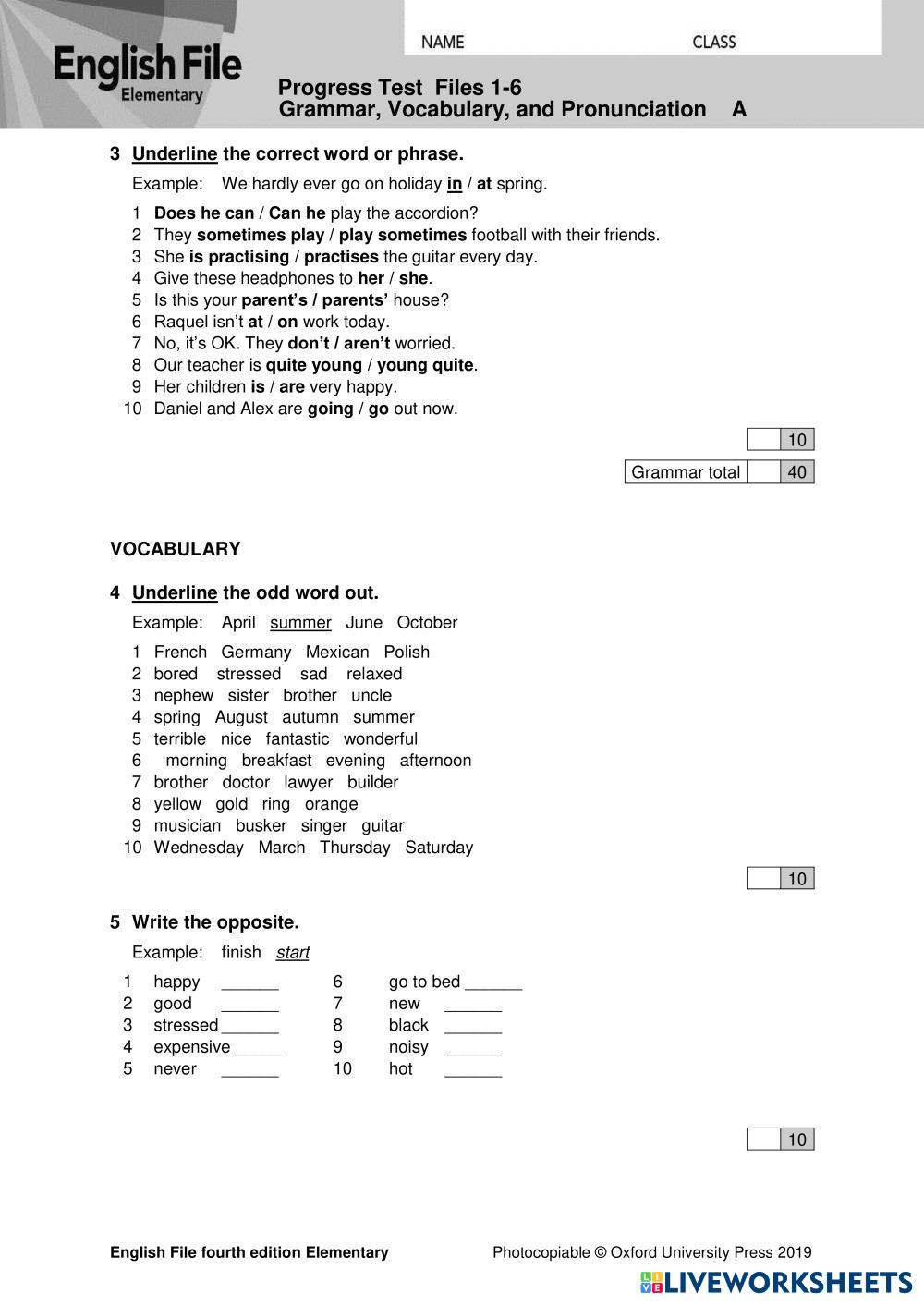 English File
Elementary

NAME CLASS

Progress Test Files 1-6
Grammar, Vocabulary, and Pronunciation A

3 Underline the correct word or phrase.

Example: We hardly ever go on holiday in / at spring.

1 Does he can / Can he play the accordion?
2 They sometimes play / play sometimes football with their friends.
3 She is practising / practises the guitar every day.
4 Give these headphones to her / she.
5 Is this your parent's / parents' house?
6 Raquel isn't at / on work today.
7 No, it's OK. They don't / aren't worried.
8 Our teacher is quite young / young quite.
9 Her children is / are very happy.
10 Daniel and Alex are going / go out now.

10

Grammar total 40

VOCABULARY

4 Underline the odd word out.

Example: April summer June October

1 French Germany Mexican Polish
2 bored stressed sad relaxed
3 nephew sister brother uncle
4 spring August autumn summer
5 terrible nice fantastic wonderful
6 morning breakfast evening afternoon
7 brother doctor lawyer builder
8 yellow gold ring orange
9 musician busker singer guitar
10 Wednesday March Thursday Saturday

10

5 Write the opposite.

Example: finish start

1 happy ______
2 good ______
3 stressed ______
4 expensive _____
5 never ______
6 go to bed ______
7 new ______
8 black ______
9 noisy ______
10 hot ______

10

English File fourth edition Elementary Photocopiable © Oxford University Press 2019

LIVEWORKSHEETS